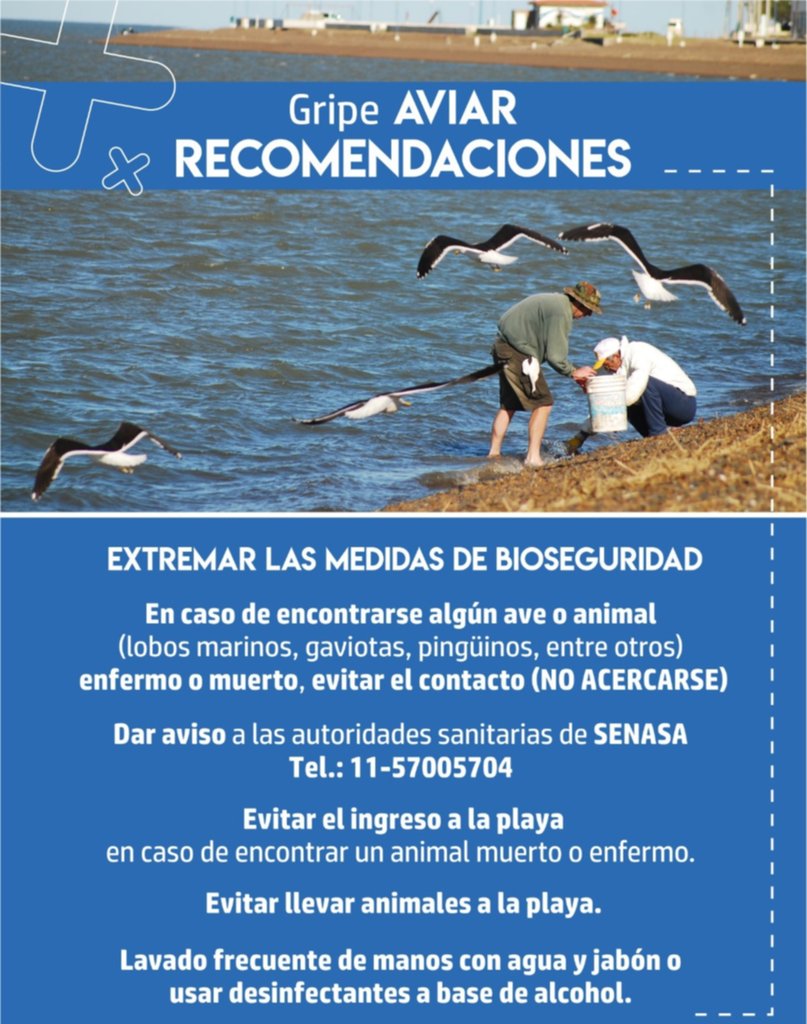 Gripe AVIAR
RECOMENDACIONES

EXTREMAR LAS MEDIDAS DE BIOSEGURIDAD

En caso de encontrarse algún ave o animal (lobos marinos, gaviotas, pingüinos, entre otros) enfermo o muerto, evitar el contacto (NO ACERCARSE)

Dar aviso a las autoridades sanitarias de SENASA
Tel.: 11-57005704

Evitar el ingreso a la playa
en caso de encontrar un animal muerto o enfermo.

Evitar llevar animales a la playa.

Lavado frecuente de manos con agua y jabón o usar desinfectantes a base de alcohol.